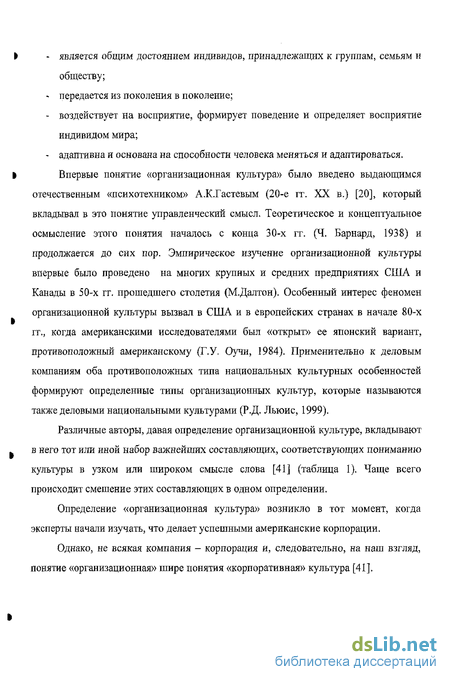 - является общим достоянием индивидов, принадлежащих к группам, семьям и обществу;

- передается из поколения в поколение;

- воздействует на восприятие, формирует поведение и определяет восприятие индивидом мира;

- адаптивна и основана на способности человека меняться и адаптироваться.

Впервые понятие «организационная культура» было введено выдающимся отечественным «психотехником» А.К.Гастевым (20-е гг. XX в.) [20], который вкладывал в это понятие управленческий смысл. Теоретическое и концептуальное осмысление этого понятия началось с конца 30-х гг. (Ч. Барнард, 1938) и продолжается до сих пор. Эмпирическое изучение организационной культуры впервые было проведено на многих крупных и средних предприятиях США и Канады в 50-х гг. прошедшего столетия (М.Далтон). Особенный интерес феномен организационной культуры вызвал в США и в европейских странах в начале 80-х гг., когда американскими исследователями был «открыт» ее японский вариант, противоположный американскому (Г.У. Оучи, 1984). Применительно к деловым компаниям оба противоположных типа национальных культурных особенностей формируют определенные типы организационных культур, которые называются также деловыми национальными культурами (Р.Д. Льюис, 1999).

Различные авторы, давая определение организационной культуре, вкладывают в него тот или иной набор важнейших составляющих, соответствующих пониманию культуры в узком или широком смысле слова [41] (таблица 1). Чаще всего происходит смешение этих составляющих в одном определении.

Определение «организационная культура» возникло в тот момент, когда эксперты начали изучать, что делает успешными американские корпорации.

Однако, не всякая компания – корпорация и, следовательно, на наш взгляд, понятие «организационная» шире понятия «корпоративная» культура [41].

dsLib.net
библиотека диссертаций